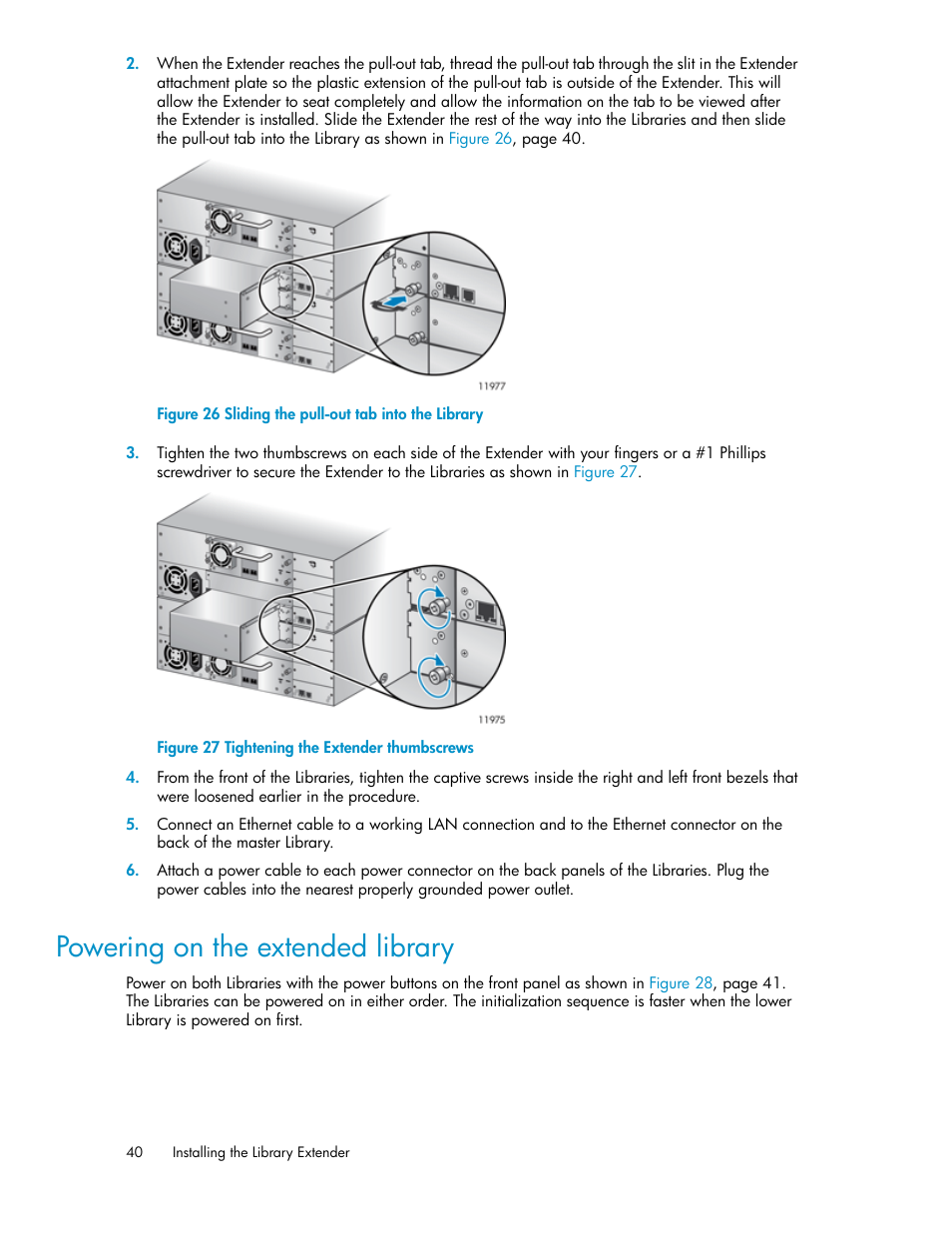 2. When the Extender reaches the pull-out tab, thread the pull-out tab through the slit in the Extender attachment plate so the plastic extension of the pull-out tab is outside of the Extender. This will allow the Extender to seat completely and allow the information on the tab to be viewed after the Extender is installed. Slide the Extender the rest of the way into the Libraries and then slide the pull-out tab into the Library as shown in Figure 26, page 40.

11977

Figure 26 Sliding the pull-out tab into the Library

3. Tighten the two thumbscrews on each side of the Extender with your fingers or a #1 Phillips screwdriver to secure the Extender to the Libraries as shown in Figure 27.

11975

Figure 27 Tightening the Extender thumbscrews

4. From the front of the Libraries, tighten the captive screws inside the right and left front bezels that were loosened earlier in the procedure.

5. Connect an Ethernet cable to a working LAN connection and to the Ethernet connector on the back of the master Library.

6. Attach a power cable to each power connector on the back panels of the Libraries. Plug the power cables into the nearest properly grounded power outlet.

Powering on the extended library

Power on both Libraries with the power buttons on the front panel as shown in Figure 28, page 41. The Libraries can be powered on in either order. The initialization sequence is faster when the lower Library is powered on first.

40 Installing the Library Extender